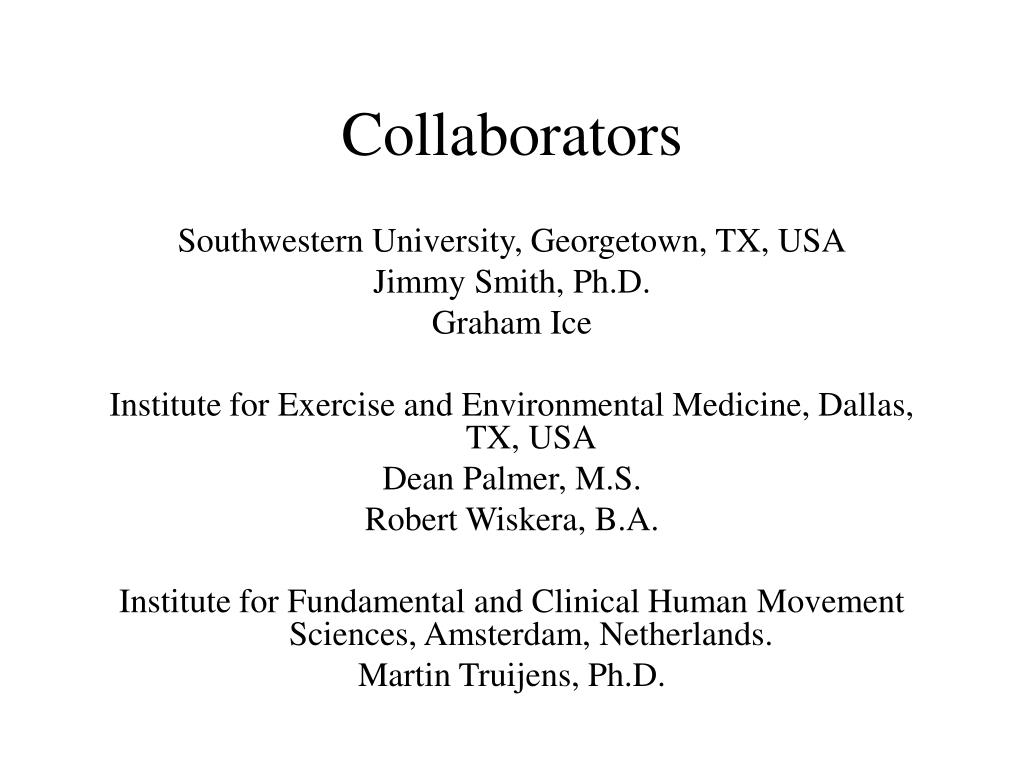 Collaborators

Southwestern University, Georgetown, TX, USA
Jimmy Smith, Ph.D.
Graham Ice

Institute for Exercise and Environmental Medicine, Dallas, TX, USA
Dean Palmer, M.S.
Robert Wiskera, B.A.

Institute for Fundamental and Clinical Human Movement Sciences, Amsterdam, Netherlands.
Martin Truijens, Ph.D.